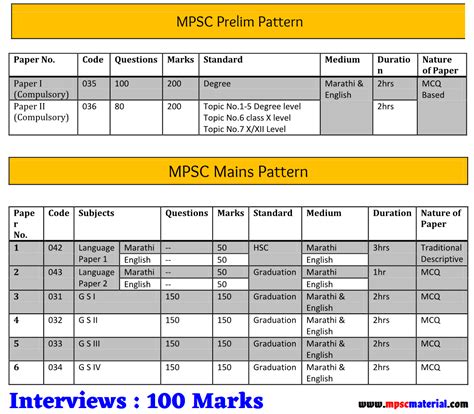 MPSC Prelim Pattern

| Paper No. | Code | Questions | Marks | Standard | Medium | Duration | Nature of Paper |
|---|---|---|---|---|---|---|---|
| Paper I (Compulsory) | 035 | 100 | 200 | Degree | Marathi & English | 2hrs | MCQ Based |
| Paper II (Compulsory) | 036 | 80 | 200 | Topic No.1-5 Degree level Topic No.6 class X level Topic No.7 X/XII Level | | 2hrs | |

MPSC Mains Pattern

| Paper No. | Code | Subjects | | Questions | Marks | Standard | Medium | Duration | Nature of Paper |
|---|---|---|---|---|---|---|---|---|---|
| 1 | 042 | Language Paper 1 | Marathi | -- | 50 | HSC | Marathi | 3hrs | Traditional Descriptive |
| | | | English | -- | 50 | | English | | |
| 2 | 043 | Language Paper 2 | Marathi | -- | 50 | Graduation | Marathi | 1hr | MCQ |
| | | | English | -- | 50 | | English | | |
| 3 | 031 | G S I | | 150 | 150 | Graduation | Marathi & English | 2hrs | MCQ |
| 4 | 032 | G S II | | 150 | 150 | Graduation | Marathi & English | 2hrs | MCQ |
| 5 | 033 | G S III | | 150 | 150 | Graduation | Marathi & English | 2hrs | MCQ |
| 6 | 034 | G S IV | | 150 | 150 | Graduation | Marathi & English | 2hrs | MCQ |

Interviews : 100 Marks

www.mpscmaterial.com